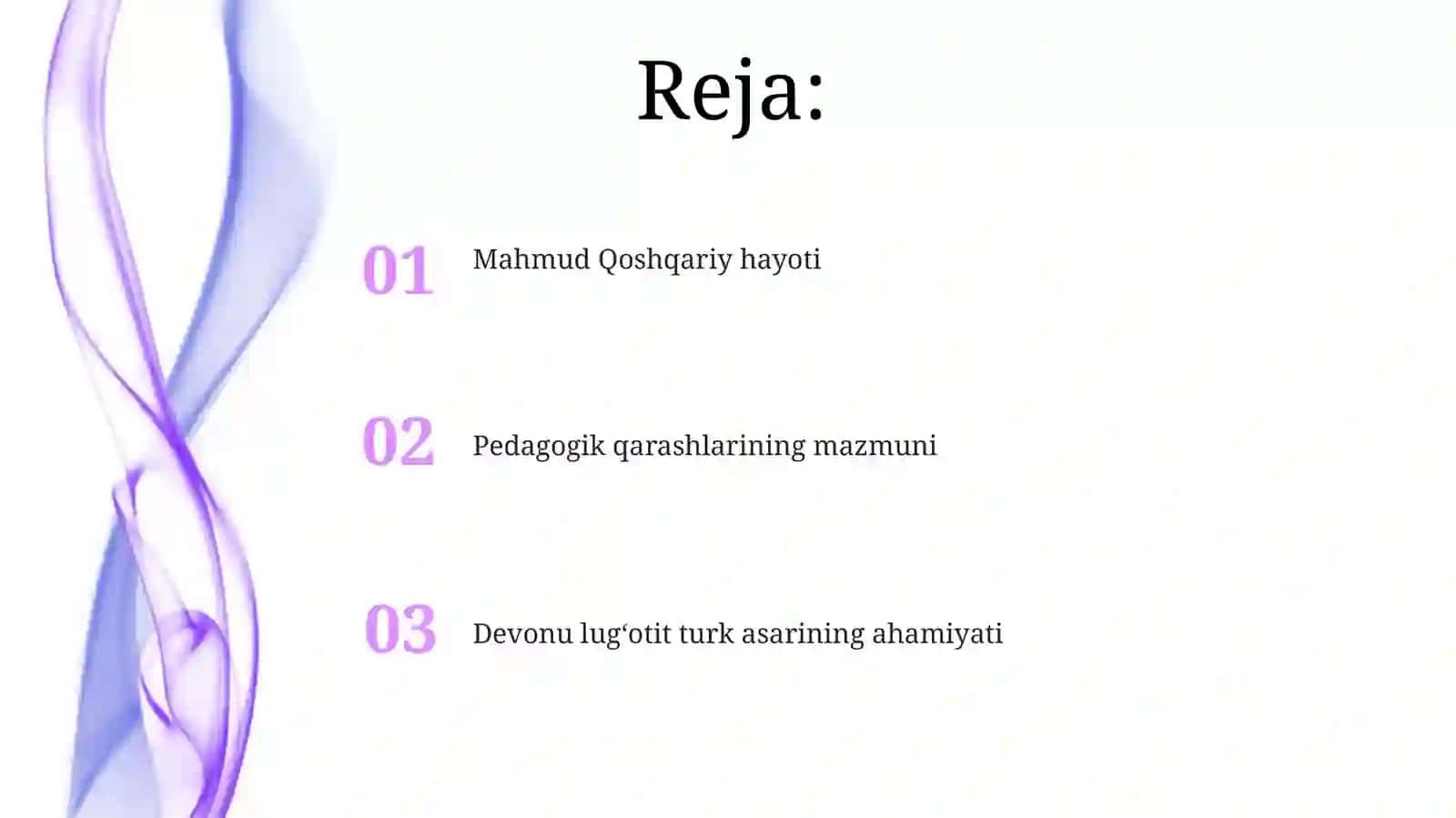 Reja:

01 Mahmud Qoshqariy hayoti

02 Pedagogik qarashlarining mazmuni

03 Devonu lug‘otit turk asarining ahamiyati